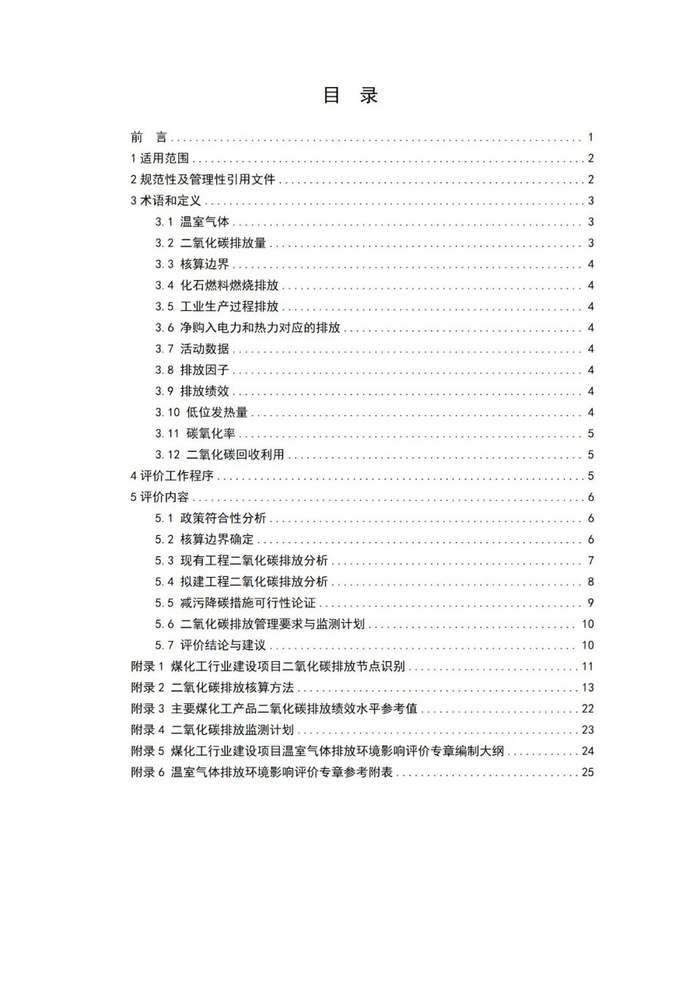 目 录

前 言 ........ 1
1 适用范围 ........ 2
2 规范性及管理性引用文件 ........ 2
3 术语和定义 ........ 3
3.1 温室气体 ........ 3
3.2 二氧化碳排放量 ........ 3
3.3 核算边界 ........ 4
3.4 化石燃料燃烧排放 ........ 4
3.5 工业生产过程排放 ........ 4
3.6 净购入电力和热力对应的排放 ........ 4
3.7 活动数据 ........ 4
3.8 排放因子 ........ 4
3.9 排放绩效 ........ 4
3.10 低位发热量 ........ 4
3.11 碳氧化率 ........ 5
3.12 二氧化碳回收利用 ........ 5
4 评价工作程序 ........ 5
5 评价内容 ........ 6
5.1 政策符合性分析 ........ 6
5.2 核算边界确定 ........ 6
5.3 现有工程二氧化碳排放分析 ........ 7
5.4 拟建工程二氧化碳排放分析 ........ 8
5.5 减污降碳措施可行性论证 ........ 9
5.6 二氧化碳排放管理要求与监测计划 ........ 10
5.7 评价结论与建议 ........ 10
附录 1 煤化工行业建设项目二氧化碳排放节点识别 ........ 11
附录 2 二氧化碳排放核算方法 ........ 13
附录 3 主要煤化工产品二氧化碳排放绩效水平参考值 ........ 22
附录 4 二氧化碳排放监测计划 ........ 23
附录 5 煤化工行业建设项目温室气体排放环境影响评价专章编制大纲 ........ 24
附录 6 温室气体排放环境影响评价专章参考附表 ........ 25